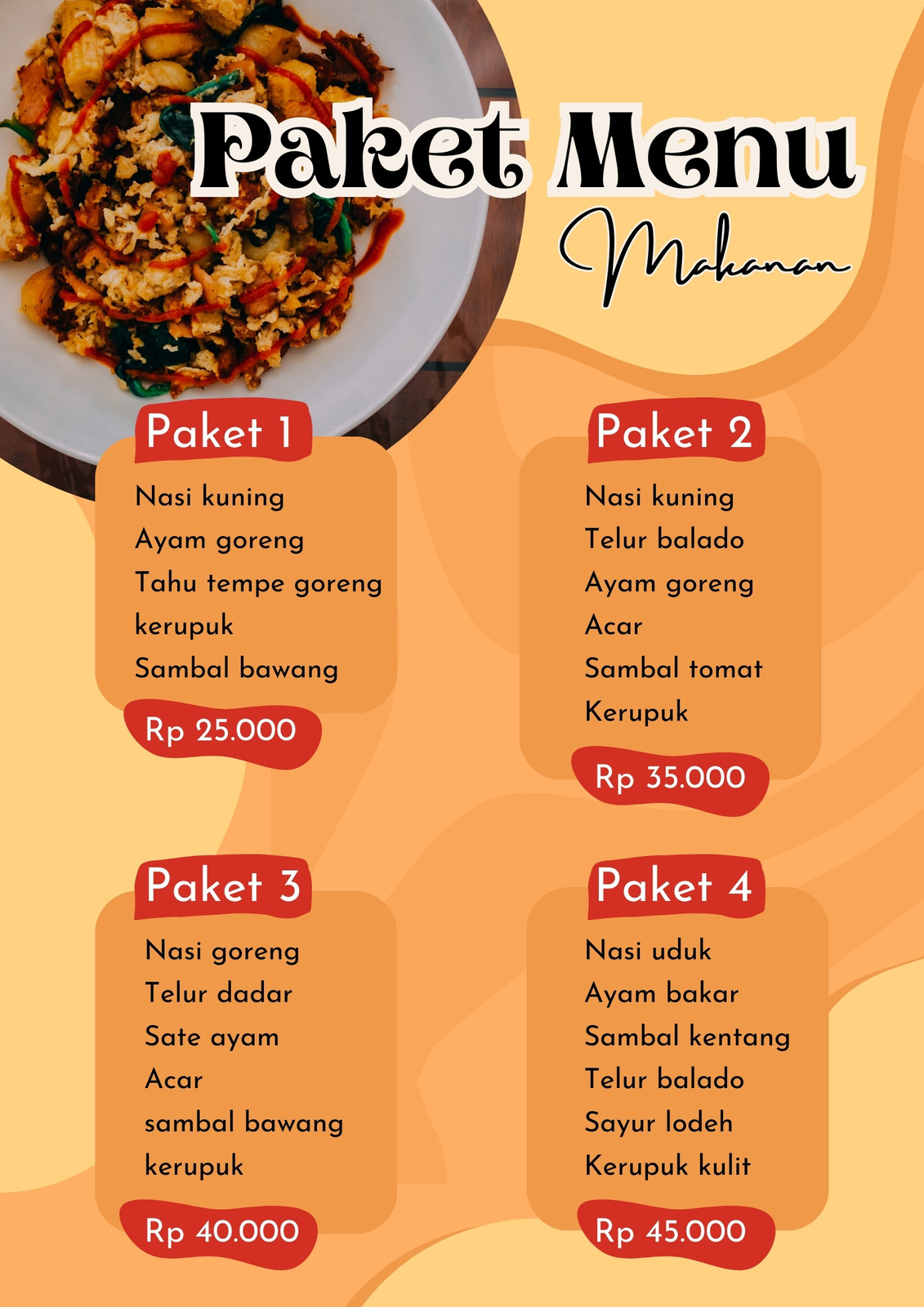 Paket Menu
Makanan

Paket 1
Nasi kuning
Ayam goreng
Tahu tempe goreng
kerupuk
Sambal bawang
Rp 25.000

Paket 2
Nasi kuning
Telur balado
Ayam goreng
Acar
Sambal tomat
Kerupuk
Rp 35.000

Paket 3
Nasi goreng
Telur dadar
Sate ayam
Acar
sambal bawang
kerupuk
Rp 40.000

Paket 4
Nasi uduk
Ayam bakar
Sambal kentang
Telur balado
Sayur lodeh
Kerupuk kulit
Rp 45.000